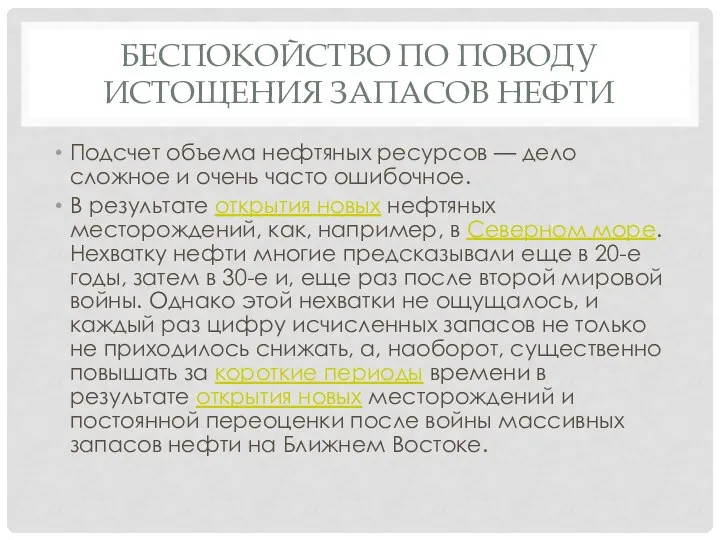 БЕСПОКОЙСТВО ПО ПОВОДУ ИСТОЩЕНИЯ ЗАПАСОВ НЕФТИ

• Подсчет объема нефтяных ресурсов — дело сложное и очень часто ошибочное.

• В результате открытия новых нефтяных месторождений, как, например, в Северном море. Нехватку нефти многие предсказывали еще в 20-е годы, затем в 30-е и, еще раз после второй мировой войны. Однако этой нехватки не ощущалось, и каждый раз цифру исчисленных запасов не только не приходилось снижать, а, наоборот, существенно повышать за короткие периоды времени в результате открытия новых месторождений и постоянной переоценки после войны массивных запасов нефти на Ближнем Востоке.